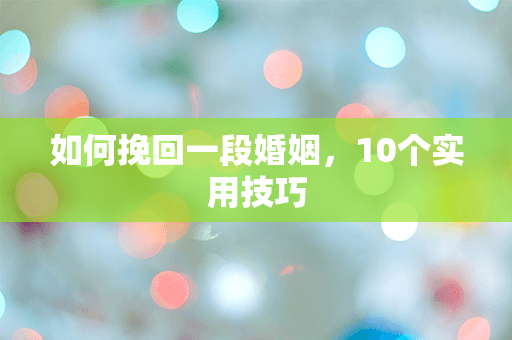 如何挽回一段婚姻，10个实用技巧